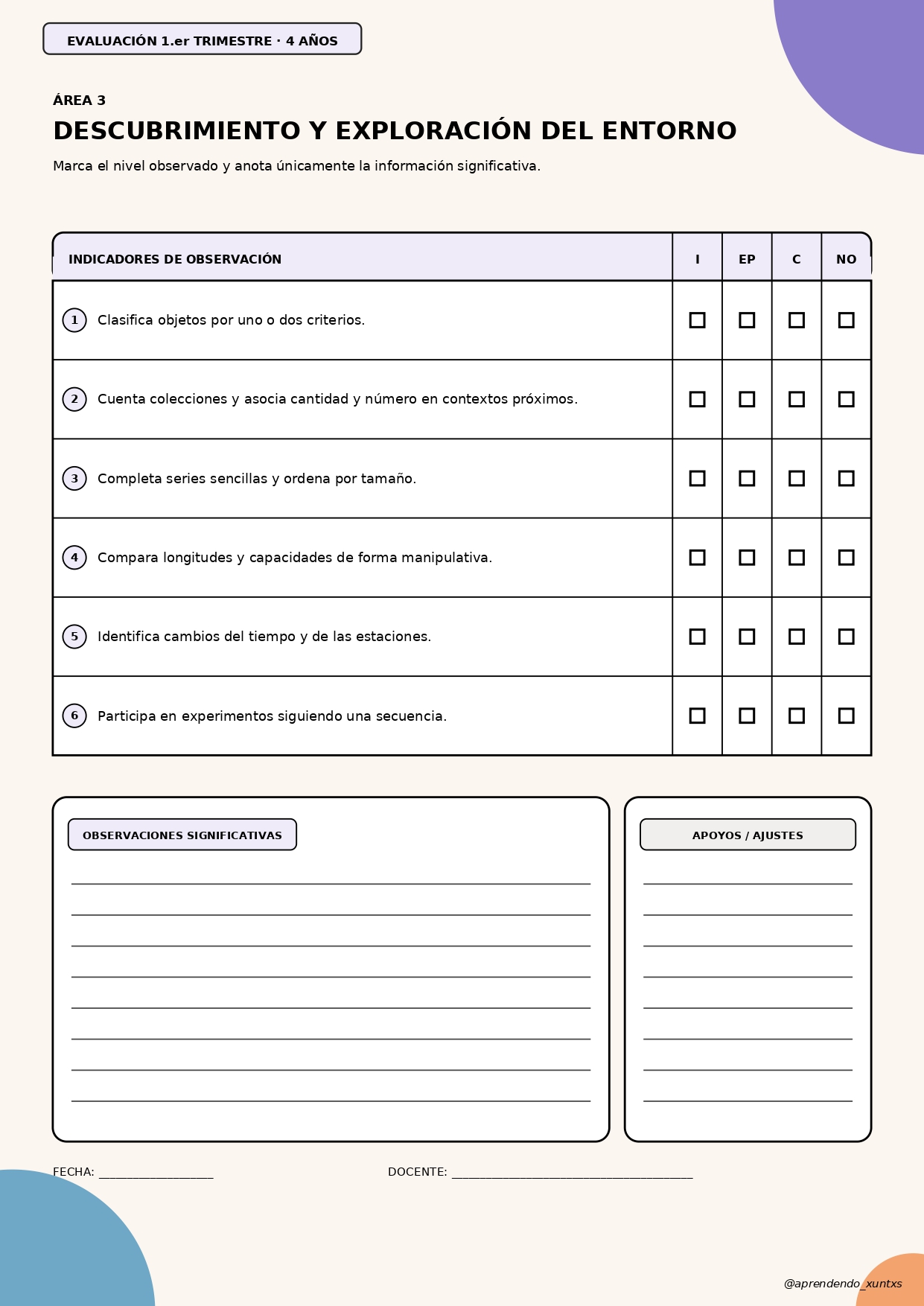 EVALUACIÓN 1.er TRIMESTRE · 4 AÑOS

ÁREA 3

DESCUBRIMIENTO Y EXPLORACIÓN DEL ENTORNO

Marca el nivel observado y anota únicamente la información significativa.

| INDICADORES DE OBSERVACIÓN | I | EP | C | NO |
|---|---|---|---|---|
| 1 Clasifica objetos por uno o dos criterios. | ☐ | ☐ | ☐ | ☐ |
| 2 Cuenta colecciones y asocia cantidad y número en contextos próximos. | ☐ | ☐ | ☐ | ☐ |
| 3 Completa series sencillas y ordena por tamaño. | ☐ | ☐ | ☐ | ☐ |
| 4 Compara longitudes y capacidades de forma manipulativa. | ☐ | ☐ | ☐ | ☐ |
| 5 Identifica cambios del tiempo y de las estaciones. | ☐ | ☐ | ☐ | ☐ |
| 6 Participa en experimentos siguiendo una secuencia. | ☐ | ☐ | ☐ | ☐ |

OBSERVACIONES SIGNIFICATIVAS

APOYOS / AJUSTES

FECHA: ____________________ DOCENTE: __________________________________________

@aprendendo_xuntxs